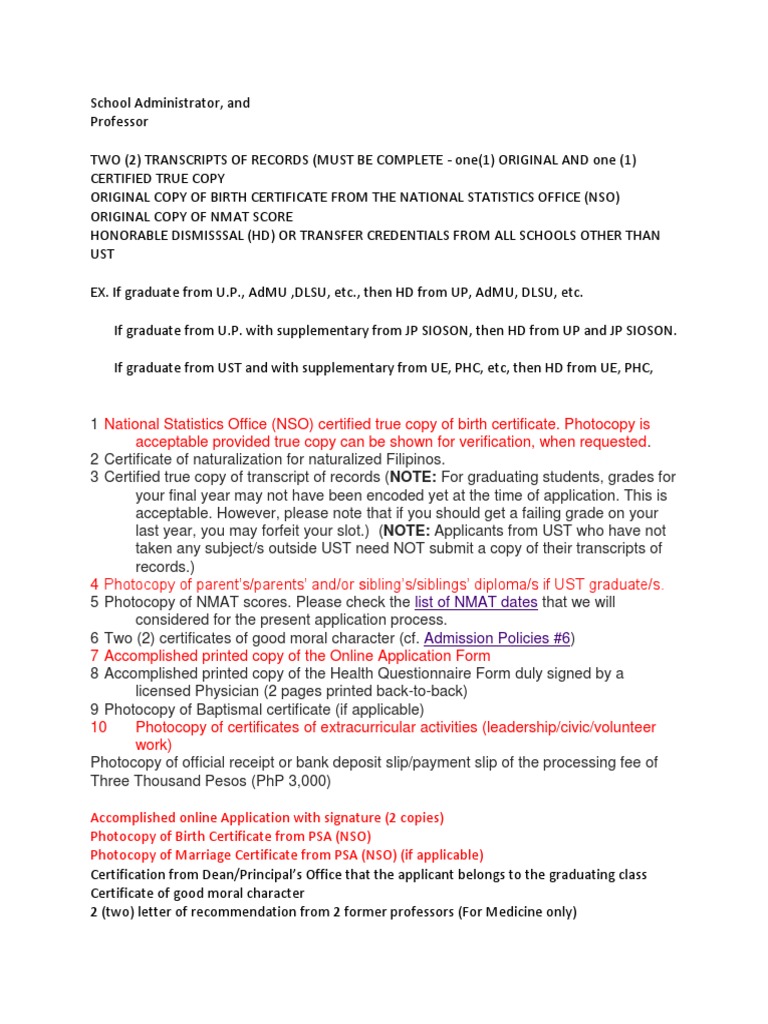 School Administrator, and
Professor

TWO (2) TRANSCRIPTS OF RECORDS (MUST BE COMPLETE - one(1) ORIGINAL AND one (1) CERTIFIED TRUE COPY
ORIGINAL COPY OF BIRTH CERTIFICATE FROM THE NATIONAL STATISTICS OFFICE (NSO)
ORIGINAL COPY OF NMAT SCORE
HONORABLE DISMISSSAL (HD) OR TRANSFER CREDENTIALS FROM ALL SCHOOLS OTHER THAN UST

EX. If graduate from U.P., AdMU ,DLSU, etc., then HD from UP, AdMU, DLSU, etc.

If graduate from U.P. with supplementary from JP SIOSON, then HD from UP and JP SIOSON.

If graduate from UST and with supplementary from UE, PHC, etc, then HD from UE, PHC,

1 National Statistics Office (NSO) certified true copy of birth certificate. Photocopy is acceptable provided true copy can be shown for verification, when requested.
2 Certificate of naturalization for naturalized Filipinos.
3 Certified true copy of transcript of records (NOTE: For graduating students, grades for your final year may not have been encoded yet at the time of application. This is acceptable. However, please note that if you should get a failing grade on your last year, you may forfeit your slot.) (NOTE: Applicants from UST who have not taken any subject/s outside UST need NOT submit a copy of their transcripts of records.)
4 Photocopy of parent's/parents' and/or sibling's/siblings' diploma/s if UST graduate/s.
5 Photocopy of NMAT scores. Please check the list of NMAT dates that we will considered for the present application process.
6 Two (2) certificates of good moral character (cf. Admission Policies #6)
7 Accomplished printed copy of the Online Application Form
8 Accomplished printed copy of the Health Questionnaire Form duly signed by a licensed Physician (2 pages printed back-to-back)
9 Photocopy of Baptismal certificate (if applicable)
10 Photocopy of certificates of extracurricular activities (leadership/civic/volunteer work)
Photocopy of official receipt or bank deposit slip/payment slip of the processing fee of Three Thousand Pesos (PhP 3,000)

Accomplished online Application with signature (2 copies)
Photocopy of Birth Certificate from PSA (NSO)
Photocopy of Marriage Certificate from PSA (NSO) (if applicable)
Certification from Dean/Principal's Office that the applicant belongs to the graduating class
Certificate of good moral character
2 (two) letter of recommendation from 2 former professors (For Medicine only)